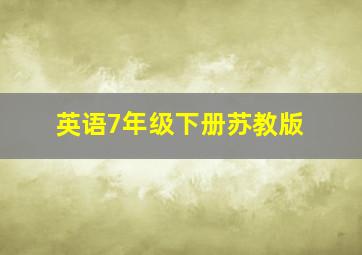 英语7年级下册苏教版